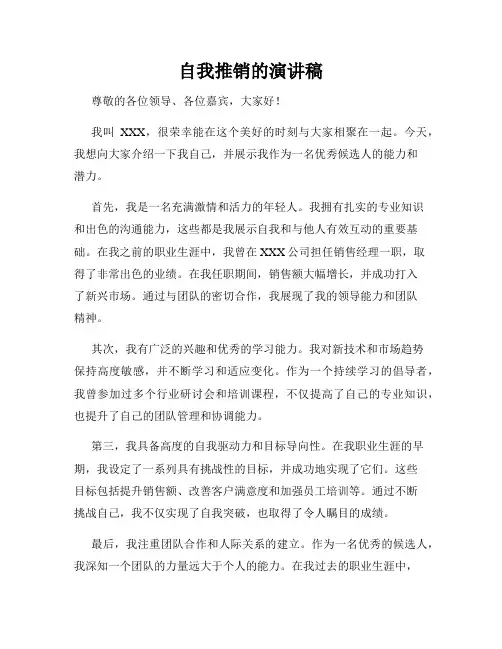 自我推销的演讲稿

尊敬的各位领导、各位嘉宾，大家好！

我叫 XXX，很荣幸能在这个美好的时刻与大家相聚在一起。今天，我想向大家介绍一下我自己，并展示我作为一名优秀候选人的能力和潜力。

首先，我是一名充满激情和活力的年轻人。我拥有扎实的专业知识和出色的沟通能力，这些都是我展示自我和与他人有效互动的重要基础。在我之前的职业生涯中，我曾在 XXX 公司担任销售经理一职，取得了非常出色的业绩。在我任职期间，销售额大幅增长，并成功打入了新兴市场。通过与团队的密切合作，我展现了我的领导能力和团队精神。

其次，我有广泛的兴趣和优秀的学习能力。我对新技术和市场趋势保持高度敏感，并不断学习和适应变化。作为一个持续学习的倡导者，我曾参加过多个行业研讨会和培训课程，不仅提高了自己的专业知识，也提升了自己的团队管理和协调能力。

第三，我具备高度的自我驱动力和目标导向性。在我职业生涯的早期，我设定了一系列具有挑战性的目标，并成功地实现了它们。这些目标包括提升销售额、改善客户满意度和加强员工培训等。通过不断挑战自己，我不仅实现了自我突破，也取得了令人瞩目的成绩。

最后，我注重团队合作和人际关系的建立。作为一名优秀的候选人，我深知一个团队的力量远大于个人的能力。在我过去的职业生涯中，